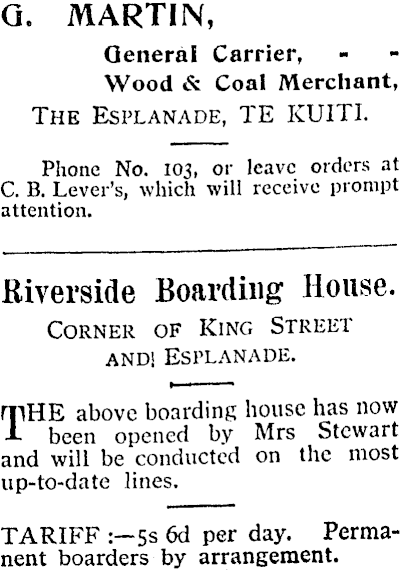 G. MARTIN,

General Carrier, - -
Wood & Coal Merchant,
THE ESPLANADE, TE KUITI.

Phone No. 103, or leave orders at C. B. Lever's, which will receive prompt attention.

Riverside Boarding House.

CORNER OF KING STREET
AND! ESPLANADE.

THE above boarding house has now been opened by Mrs Stewart and will be conducted on the most up-to-date lines.

TARIFF :—5s 6d per day. Permanent boarders by arrangement.